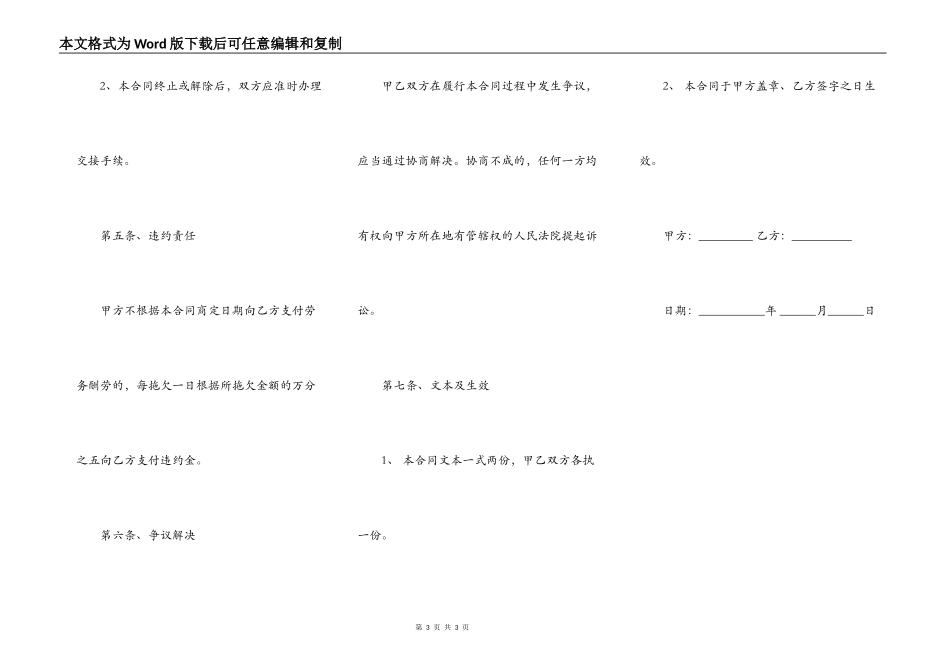 本文格式为Word版下载后可任意编辑和复制

2、本合同终止或解除后，双方应准时办理交接手续。

第五条、违约责任

甲方不根据本合同商定日期向乙方支付劳务酬劳的，每拖欠一日根据所拖欠金额的万分之五向乙方支付违约金。

第六条、争议解决

甲乙双方在履行本合同过程中发生争议，应当通过协商解决。协商不成的，任何一方均有权向甲方所在地有管辖权的人民法院提起诉讼。

第七条、文本及生效

1、本合同文本一式两份，甲乙双方各执一份。

2、本合同于甲方盖章、乙方签字之日生效。

甲方：____ 乙方：____

日期：____年____月____日

第3页 共3页